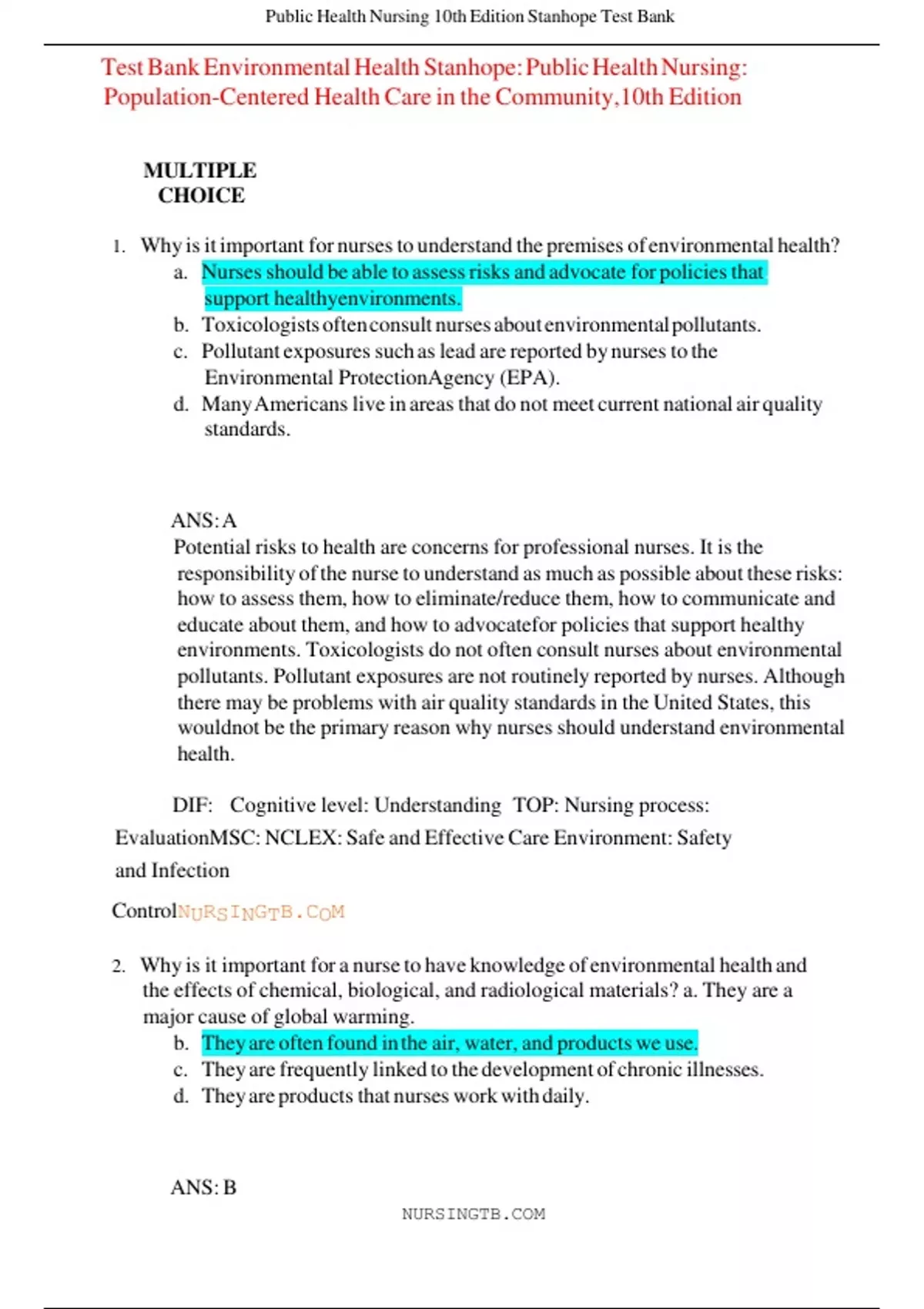 Public Health Nursing 10th Edition Stanhope Test Bank

Test Bank Environmental Health Stanhope: Public Health Nursing: Population-Centered Health Care in the Community, 10th Edition

MULTIPLE CHOICE

1. Why is it important for nurses to understand the premises of environmental health?
a. Nurses should be able to assess risks and advocate for policies that support healthyenvironments.
b. Toxicologists often consult nurses about environmental pollutants.
c. Pollutant exposures such as lead are reported by nurses to the Environmental ProtectionAgency (EPA).
d. Many Americans live in areas that do not meet current national air quality standards.

ANS: A
Potential risks to health are concerns for professional nurses. It is the responsibility of the nurse to understand as much as possible about these risks: how to assess them, how to eliminate/reduce them, how to communicate and educate about them, and how to advocatefor policies that support healthy environments. Toxicologists do not often consult nurses about environmental pollutants. Pollutant exposures are not routinely reported by nurses. Although there may be problems with air quality standards in the United States, this wouldnot be the primary reason why nurses should understand environmental health.

DIF: Cognitive level: Understanding TOP: Nursing process: EvaluationMSC: NCLEX: Safe and Effective Care Environment: Safety and Infection

ControlNURSINGTB.COM

2. Why is it important for a nurse to have knowledge of environmental health and the effects of chemical, biological, and radiological materials? a. They are a major cause of global warming.
b. They are often found in the air, water, and products we use.
c. They are frequently linked to the development of chronic illnesses.
d. They are products that nurses work with daily.

ANS: B

NURSINGTB.COM